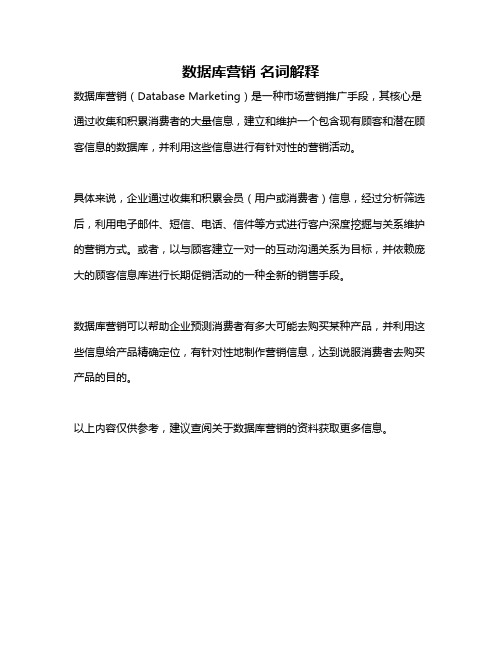 数据库营销 名词解释

数据库营销（Database Marketing）是一种市场营销推广手段，其核心是通过收集和积累消费者的大量信息，建立和维护一个包含现有顾客和潜在顾客信息的数据库，并利用这些信息进行有针对性的营销活动。

具体来说，企业通过收集和积累会员（用户或消费者）信息，经过分析筛选后，利用电子邮件、短信、电话、信件等方式进行客户深度挖掘与关系维护的营销方式。或者，以与顾客建立一对一的互动沟通关系为目标，并依赖庞大的顾客信息库进行长期促销活动的一种全新的销售手段。

数据库营销可以帮助企业预测消费者有多大可能去购买某种产品，并利用这些信息给产品精确定位，有针对性地制作营销信息，达到说服消费者去购买产品的目的。

以上内容仅供参考，建议查阅关于数据库营销的资料获取更多信息。